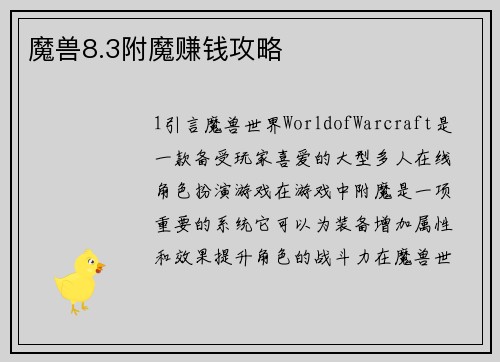 魔兽8.3附魔赚钱攻略

1引言魔兽世界WorldofWarcraft是一款备受玩家喜爱的大型多人在线角色扮演游戏在游戏中附魔是一项重要的系统它可以为装备增加属性和效果提升角色的战斗力在魔兽世